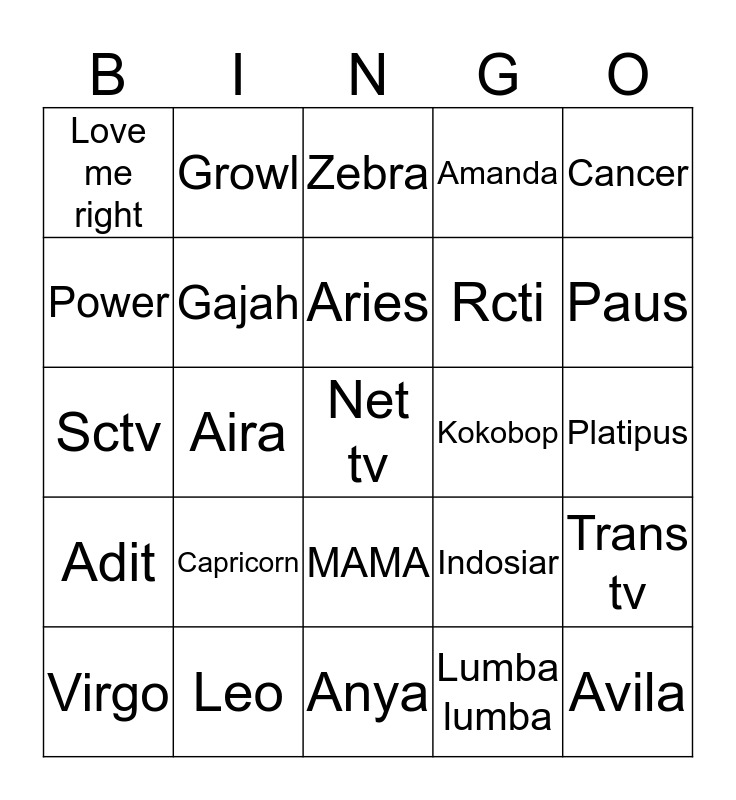 | B | I | N | G | O |
|---|---|---|---|---|
| Love me right | Growl | Zebra | Amanda | Cancer |
| Power | Gajah | Aries | Rcti | Paus |
| Sctv | Aira | Net tv | Kokobop | Platipus |
| Adit | Capricorn | MAMA | Indosiar | Trans tv |
| Virgo | Leo | Anya | Lumba lumba | Avila |